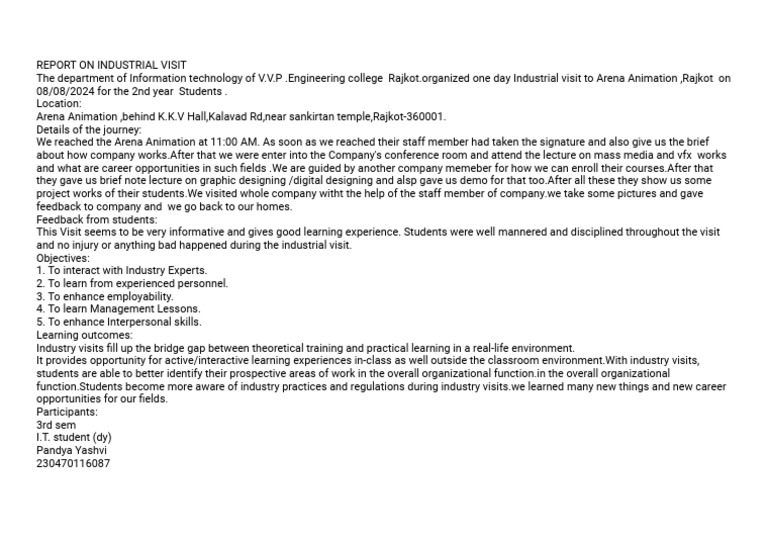 REPORT ON INDUSTRIAL VISIT
The department of Information technology of V.V.P .Engineering college Rajkot.organized one day Industrial visit to Arena Animation ,Rajkot on 08/08/2024 for the 2nd year Students .
Location:
Arena Animation ,behind K.K.V Hall,Kalavad Rd,near sankirtan temple,Rajkot-360001.
Details of the journey:
We reached the Arena Animation at 11:00 AM. As soon as we reached their staff member had taken the signature and also give us the brief about how company works.After that we were enter into the Company's conference room and attend the lecture on mass media and vfx works and what are career opportunities in such fields .We are guided by another company memeber for how we can enroll their courses.After that they gave us brief note lecture on graphic designing /digital designing and alsp gave us demo for that too.After all these they show us some project works of their students.We visited whole company witht the help of the staff member of company.we take some pictures and gave feedback to company and we go back to our homes.
Feedback from students:
This Visit seems to be very informative and gives good learning experience. Students were well mannered and disciplined throughout the visit and no injury or anything bad happened during the industrial visit.
Objectives:
1. To interact with Industry Experts.
2. To learn from experienced personnel.
3. To enhance employability.
4. To learn Management Lessons.
5. To enhance Interpersonal skills.
Learning outcomes:
Industry visits fill up the bridge gap between theoretical training and practical learning in a real-life environment.
It provides opportunity for active/interactive learning experiences in-class as well outside the classroom environment.With industry visits, students are able to better identify their prospective areas of work in the overall organizational function.in the overall organizational function.Students become more aware of industry practices and regulations during industry visits.we learned many new things and new career opportunities for our fields.
Participants:
3rd sem
I.T. student (dy)
Pandya Yashvi
230470116087